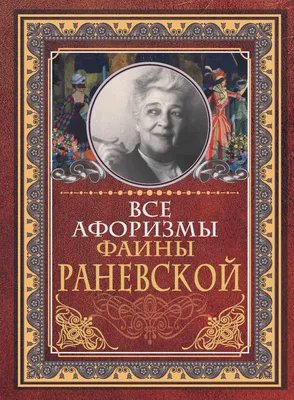 ВСЕ АФОРИЗМЫ ФАИНЫ РАНЕВСКОЙ